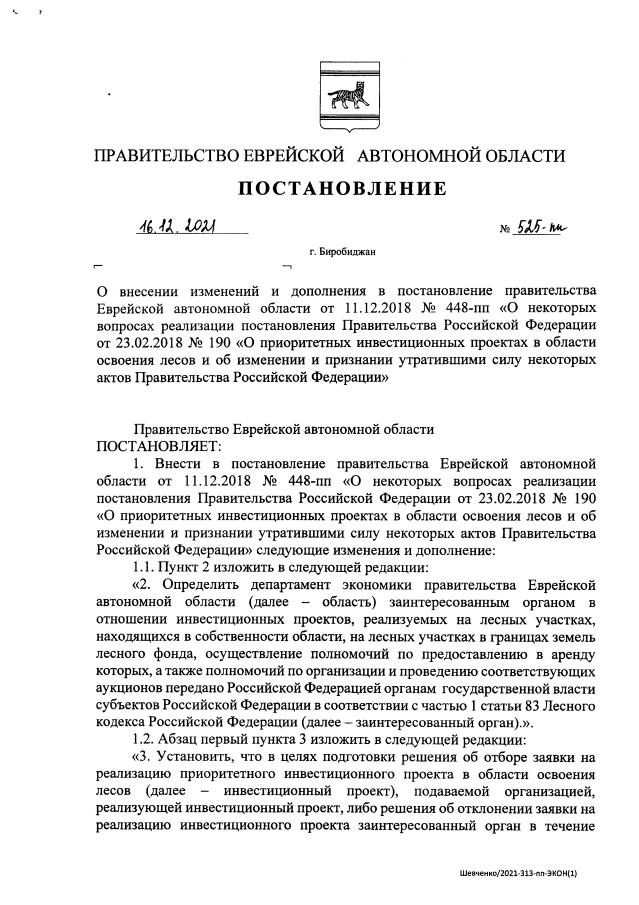 ПРАВИТЕЛЬСТВО ЕВРЕЙСКОЙ АВТОНОМНОЙ ОБЛАСТИ

ПОСТАНОВЛЕНИЕ

16.12.2021 № 525-пп

г. Биробиджан

О внесении изменений и дополнения в постановление правительства Еврейской автономной области от 11.12.2018 № 448-пп «О некоторых вопросах реализации постановления Правительства Российской Федерации от 23.02.2018 № 190 «О приоритетных инвестиционных проектах в области освоения лесов и об изменении и признании утратившими силу некоторых актов Правительства Российской Федерации»

Правительство Еврейской автономной области
ПОСТАНОВЛЯЕТ:

1. Внести в постановление правительства Еврейской автономной области от 11.12.2018 № 448-пп «О некоторых вопросах реализации постановления Правительства Российской Федерации от 23.02.2018 № 190 «О приоритетных инвестиционных проектах в области освоения лесов и об изменении и признании утратившими силу некоторых актов Правительства Российской Федерации» следующие изменения и дополнение:

1.1. Пункт 2 изложить в следующей редакции:

«2. Определить департамент экономики правительства Еврейской автономной области (далее – область) заинтересованным органом в отношении инвестиционных проектов, реализуемых на лесных участках, находящихся в собственности области, на лесных участках в границах земель лесного фонда, осуществление полномочий по предоставлению в аренду которых, а также полномочий по организации и проведению соответствующих аукционов передано Российской Федерацией органам государственной власти субъектов Российской Федерации в соответствии с частью 1 статьи 83 Лесного кодекса Российской Федерации (далее – заинтересованный орган).».

1.2. Абзац первый пункта 3 изложить в следующей редакции:

«3. Установить, что в целях подготовки решения об отборе заявки на реализацию приоритетного инвестиционного проекта в области освоения лесов (далее – инвестиционный проект), подаваемой организацией, реализующей инвестиционный проект, либо решения об отклонении заявки на реализацию инвестиционного проекта заинтересованный орган в течение

Шевченко/2021-313-пп-ЭКОН(1)